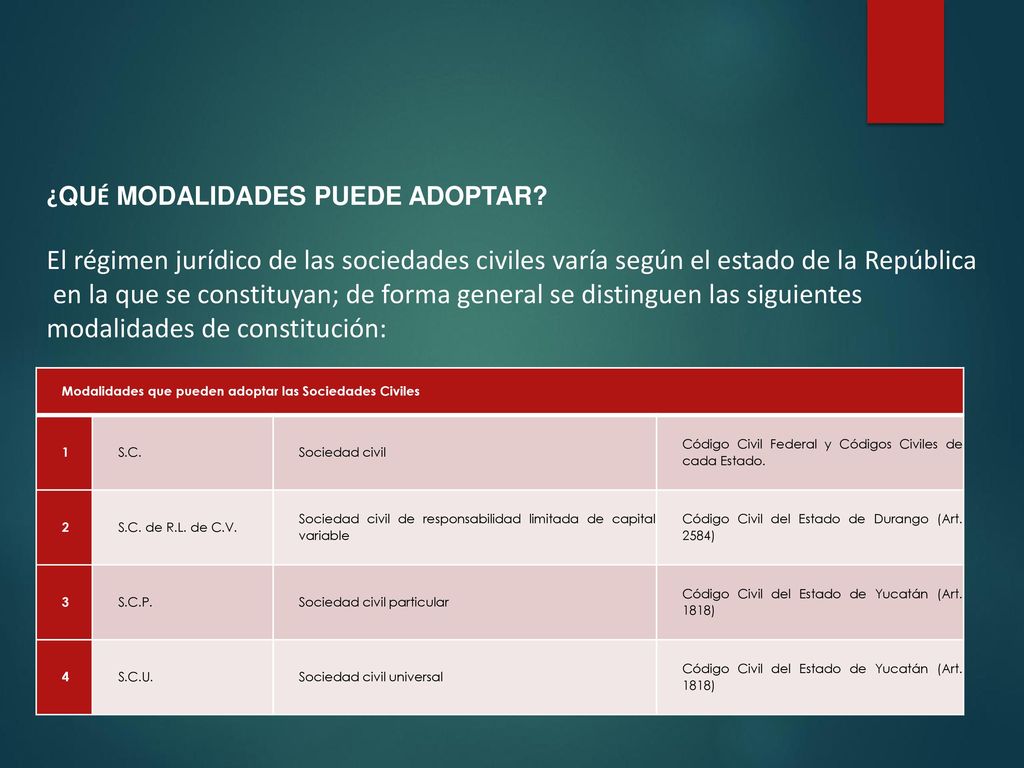 ¿QUÉ MODALIDADES PUEDE ADOPTAR?

El régimen jurídico de las sociedades civiles varía según el estado de la República en la que se constituyan; de forma general se distinguen las siguientes modalidades de constitución:

| Modalidades que pueden adoptar las Sociedades Civiles | | | |
|---|---|---|---|
| 1 | S.C. | Sociedad civil | Código Civil Federal y Códigos Civiles de cada Estado. |
| 2 | S.C. de R.L. de C.V. | Sociedad civil de responsabilidad limitada de capital variable | Código Civil del Estado de Durango (Art. 2584) |
| 3 | S.C.P. | Sociedad civil particular | Código Civil del Estado de Yucatán (Art. 1818) |
| 4 | S.C.U. | Sociedad civil universal | Código Civil del Estado de Yucatán (Art. 1818) |